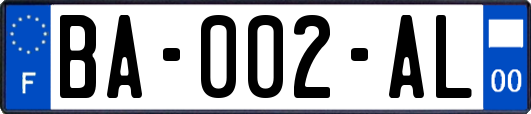 F
BA-002-AL
00